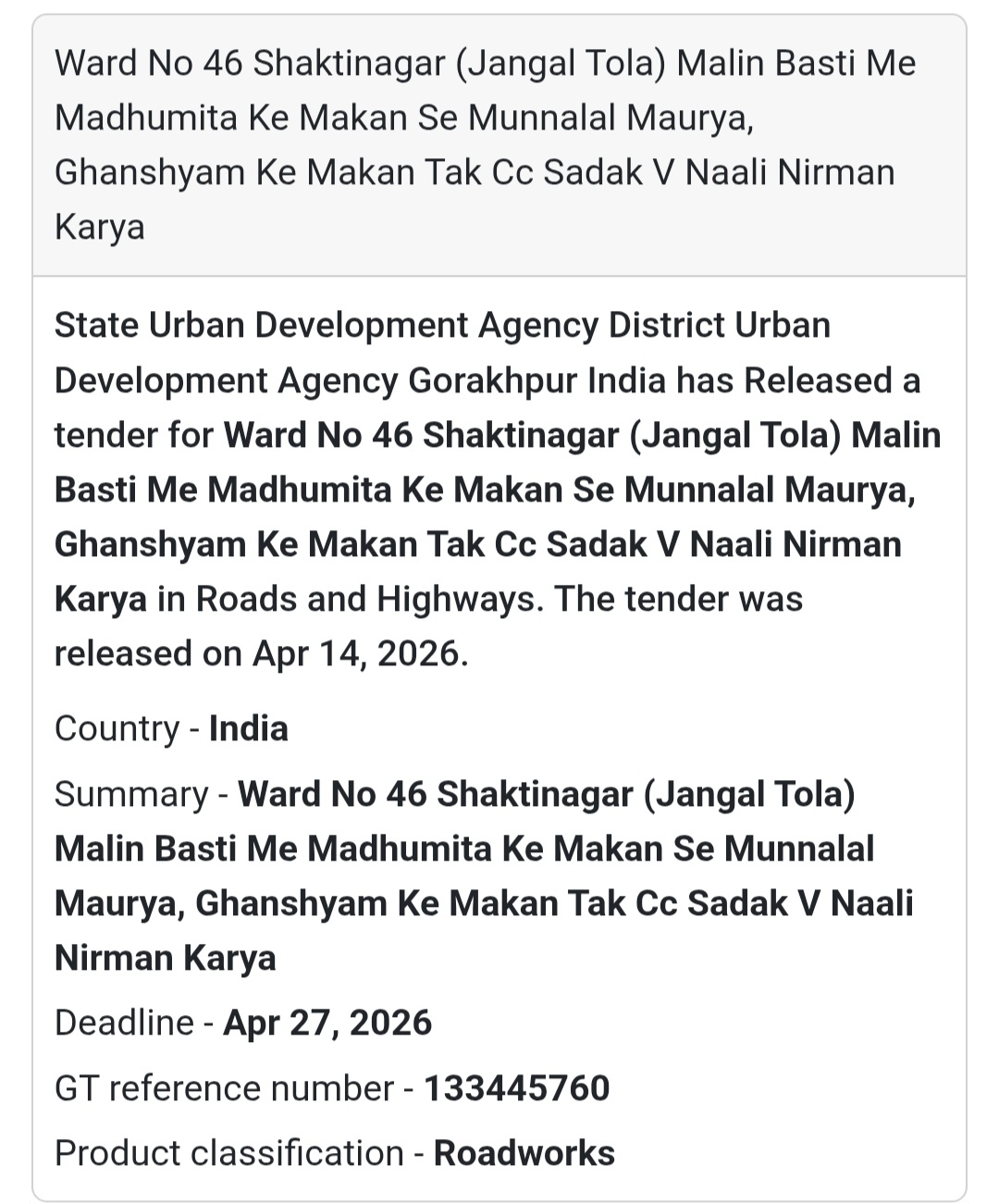 Ward No 46 Shaktinagar (Jangal Tola) Malin Basti Me Madhumita Ke Makan Se Munnalal Maurya, Ghanshyam Ke Makan Tak Cc Sadak V Naali Nirman Karya

State Urban Development Agency District Urban Development Agency Gorakhpur India has Released a tender for Ward No 46 Shaktinagar (Jangal Tola) Malin Basti Me Madhumita Ke Makan Se Munnalal Maurya, Ghanshyam Ke Makan Tak Cc Sadak V Naali Nirman Karya in Roads and Highways. The tender was released on Apr 14, 2026.

Country - India

Summary - Ward No 46 Shaktinagar (Jangal Tola) Malin Basti Me Madhumita Ke Makan Se Munnalal Maurya, Ghanshyam Ke Makan Tak Cc Sadak V Naali Nirman Karya

Deadline - Apr 27, 2026

GT reference number - 133445760

Product classification - Roadworks